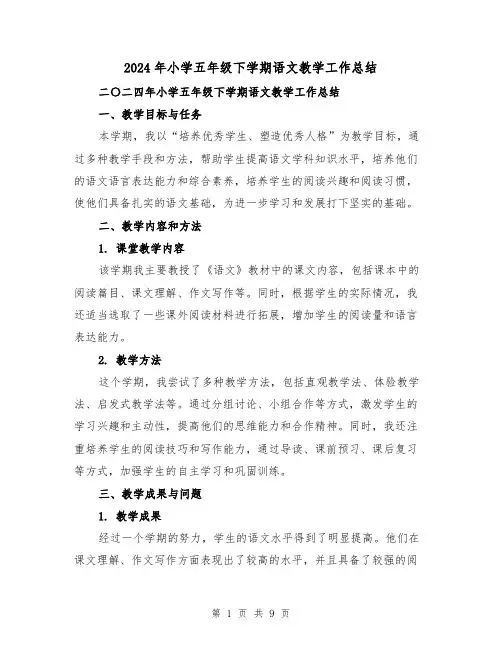 2024年小学五年级下学期语文教学工作总结

二〇二四年小学五年级下学期语文教学工作总结

一、教学目标与任务

本学期，我以“培养优秀学生、塑造优秀人格”为教学目标，通过多种教学手段和方法，帮助学生提高语文学科知识水平，培养他们的语文语言表达能力和综合素养，培养学生的阅读兴趣和阅读习惯，使他们具备扎实的语文基础，为进一步学习和发展打下坚实的基础。

二、教学内容和方法

1. 课堂教学内容

该学期我主要教授了《语文》教材中的课文内容，包括课本中的阅读篇目、课文理解、作文写作等。同时，根据学生的实际情况，我还适当选取了一些课外阅读材料进行拓展，增加学生的阅读量和语言表达能力。

2. 教学方法

这个学期，我尝试了多种教学方法，包括直观教学法、体验教学法、启发式教学法等。通过分组讨论、小组合作等方式，激发学生的学习兴趣和主动性，提高他们的思维能力和合作精神。同时，我还注重培养学生的阅读技巧和写作能力，通过导读、课前预习、课后复习等方式，加强学生的自主学习和巩固训练。

三、教学成果与问题

1. 教学成果

经过一个学期的努力，学生的语文水平得到了明显提高。他们在课文理解、作文写作方面表现出了较高的水平，并且具备了较强的阅

第 1 页 共 9 页